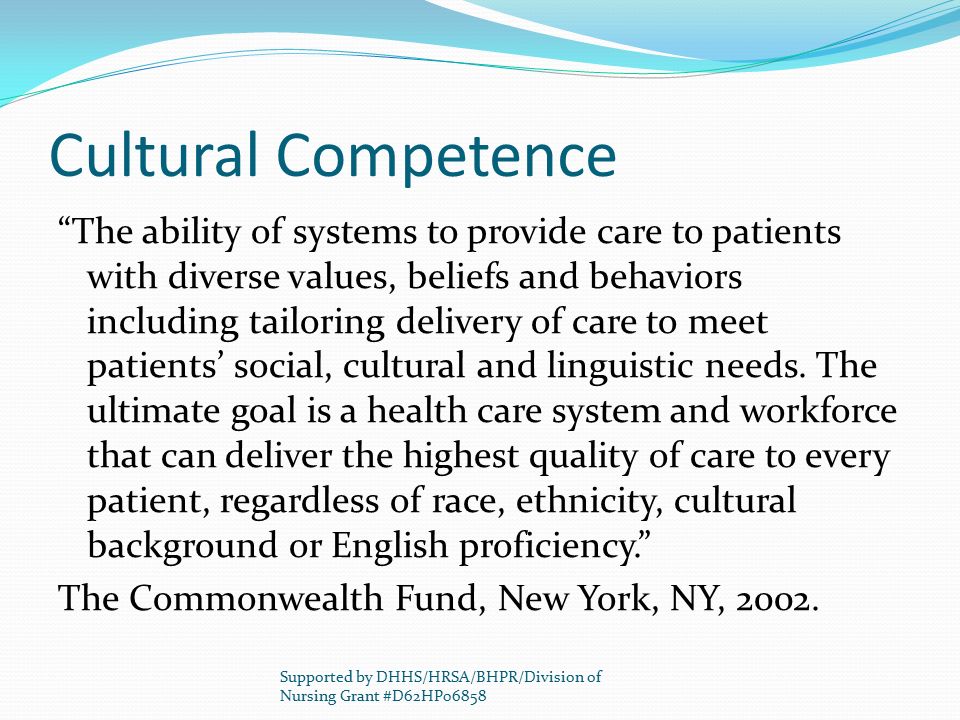 Cultural Competence

“The ability of systems to provide care to patients with diverse values, beliefs and behaviors including tailoring delivery of care to meet patients’ social, cultural and linguistic needs. The ultimate goal is a health care system and workforce that can deliver the highest quality of care to every patient, regardless of race, ethnicity, cultural background or English proficiency.”

The Commonwealth Fund, New York, NY, 2002.

Supported by DHHS/HRSA/BHPR/Division of Nursing Grant #D62HP06858